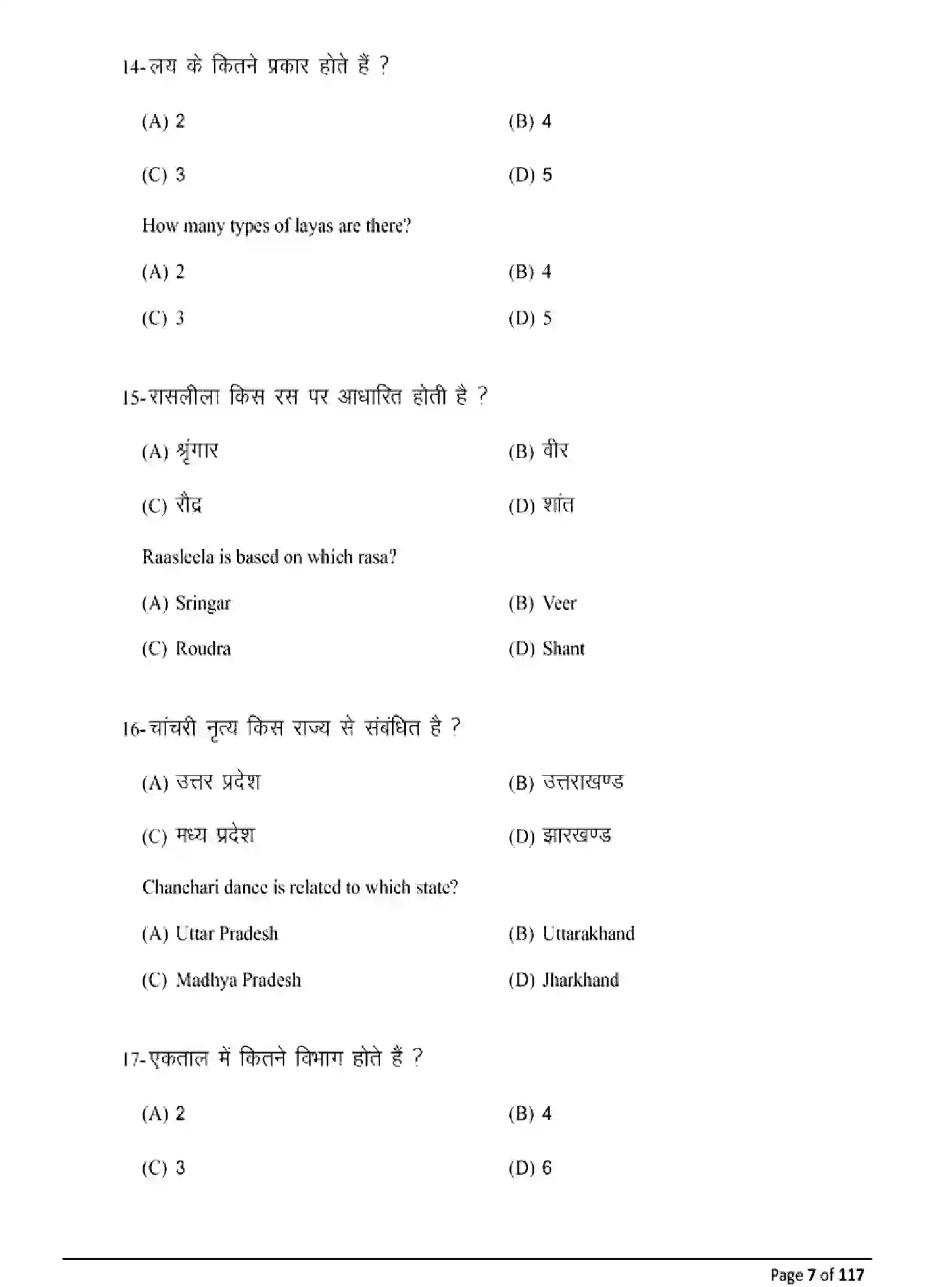 14-लय के कितने प्रकार होते हैं ?

(A) 2
(B) 4

(C) 3
(D) 5

How many types of layas are there?

(A) 2
(B) 4

(C) 3
(D) 5

15-रासलीला किस रस पर आधारित होती है ?

(A) श्रृंगार
(B) वीर

(C) रौद्र
(D) शांत

Raasleela is based on which rasa?

(A) Sringar
(B) Veer

(C) Roudra
(D) Shant

16-चांचरी नृत्य किस राज्य से संबंधित है ?

(A) उत्तर प्रदेश
(B) उत्तराखण्ड

(C) मध्य प्रदेश
(D) झारखण्ड

Chanchari dance is related to which state?

(A) Uttar Pradesh
(B) Uttarakhand

(C) Madhya Pradesh
(D) Jharkhand

17-एकताल में कितने विभाग होते हैं ?

(A) 2
(B) 4

(C) 3
(D) 6

Page 7 of 117